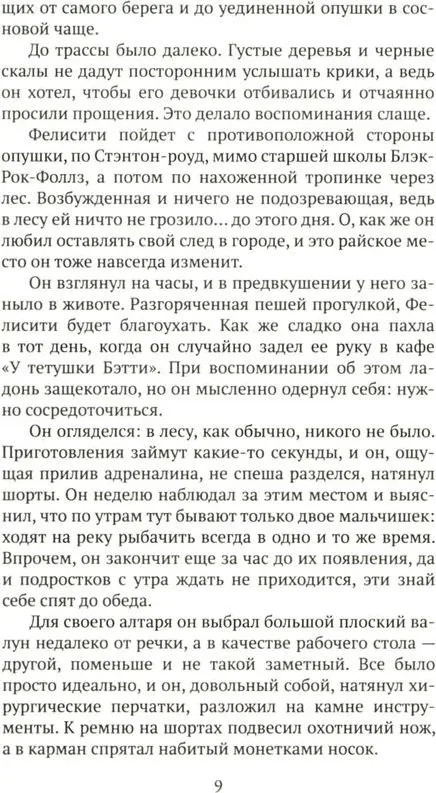 щих от самого берега и до уединенной опушки в сосновой чаще.

До трассы было далеко. Густые деревья и черные скалы не дадут посторонним услышать крики, а ведь он хотел, чтобы его девочки отбивались и отчаянно просили прощения. Это делало воспоминания слаще.

Фелисити пойдет с противоположной стороны опушки, по Стэнтон-роуд, мимо старшей школы Блэк-Рок-Фоллз, а потом по нахоженной тропинке через лес. Возбужденная и ничего не подозревающая, ведь в лесу ей ничто не грозило... до этого дня. О, как же он любил оставлять свой след в городе, и это райское место он тоже навсегда изменит.

Он взглянул на часы, и в предвкушении у него заныло в животе. Разгоряченная пешей прогулкой, Фелисити будет благоухать. Как же сладко она пахла в тот день, когда он случайно задел ее руку в кафе «У тетушки Бэтти». При воспоминании об этом ладонь защекотало, но он мысленно одернул себя: нужно сосредоточиться.

Он огляделся: в лесу, как обычно, никого не было. Приготовления займут какие-то секунды, и он, ощущая прилив адреналина, не спеша разделся, натянул шорты. Он неделю наблюдал за этим местом и выяснил, что по утрам тут бывают только двое мальчишек: ходят на реку рыбачить всегда в одно и то же время. Впрочем, он закончит еще за час до их появления, да и подростков с утра ждать не приходится, эти знай себе спят до обеда.

Для своего алтаря он выбрал большой плоский валун недалеко от речки, а в качестве рабочего стола — другой, поменьше и не такой заметный. Все было просто идеально, и он, довольный собой, натянул хирургические перчатки, разложил на камне инструменты. К ремню на шортах подвесил охотничий нож, а в карман спрятал набитый монетками носок.

9